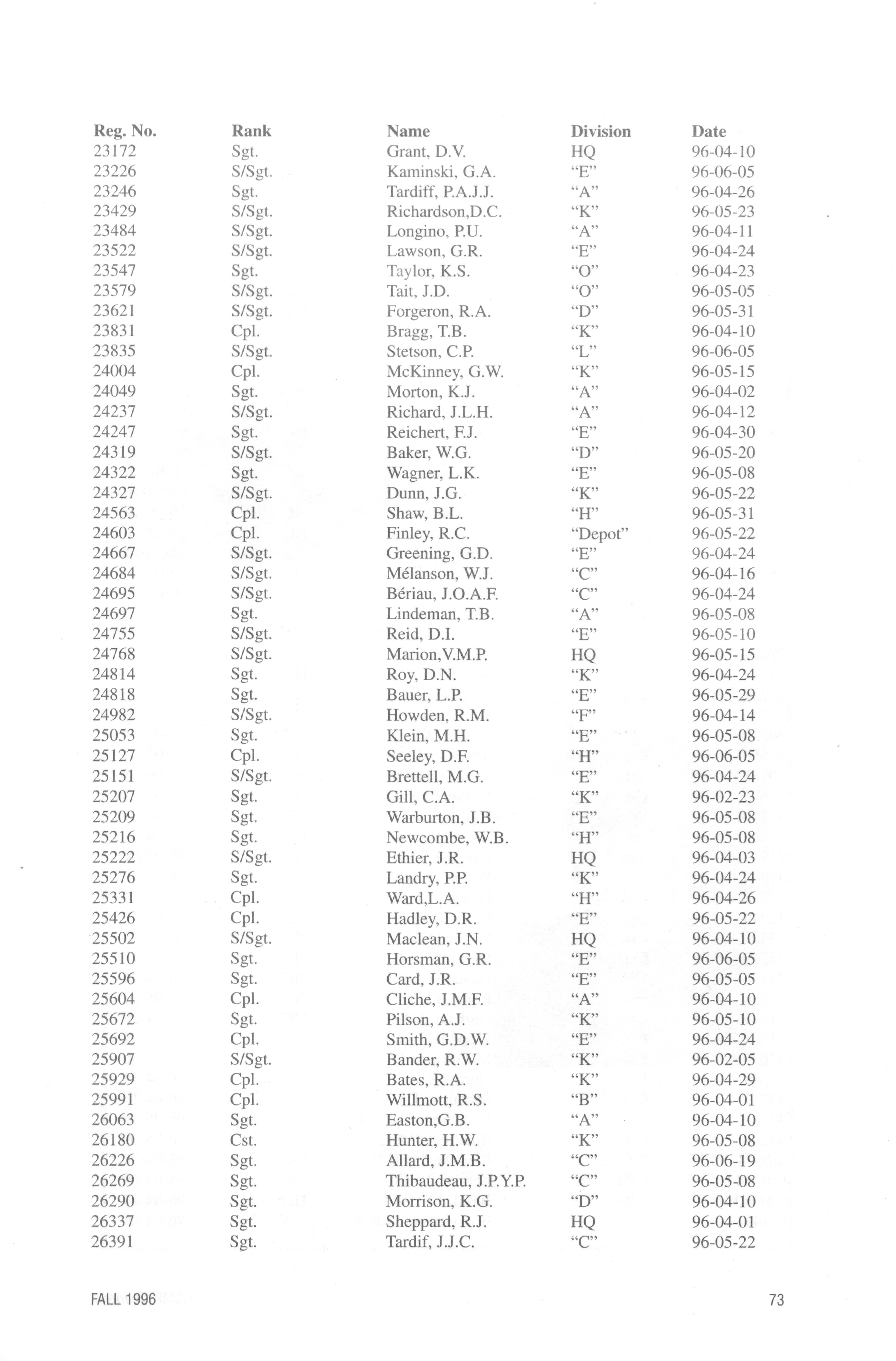 | Reg. No. | Rank | Name | Division | Date |
|---|---|---|---|---|
| 23172 | Sgt. | Grant, D.V. | HQ | 96-04-10 |
| 23226 | S/Sgt. | Kaminski, G.A. | "E" | 96-06-05 |
| 23246 | Sgt. | Tardiff, P.A.J.J. | "A" | 96-04-26 |
| 23429 | S/Sgt. | Richardson,D.C. | "K" | 96-05-23 |
| 23484 | S/Sgt. | Longino, P.U. | "A" | 96-04-11 |
| 23522 | S/Sgt. | Lawson, G.R. | "E" | 96-04-24 |
| 23547 | Sgt. | Taylor, K.S. | "O" | 96-04-23 |
| 23579 | S/Sgt. | Tait, J.D. | "O" | 96-05-05 |
| 23621 | S/Sgt. | Forgeron, R.A. | "D" | 96-05-31 |
| 23831 | Cpl. | Bragg, T.B. | "K" | 96-04-10 |
| 23835 | S/Sgt. | Stetson, C.P. | "L" | 96-06-05 |
| 24004 | Cpl. | McKinney, G.W. | "K" | 96-05-15 |
| 24049 | Sgt. | Morton, K.J. | "A" | 96-04-02 |
| 24237 | S/Sgt. | Richard, J.L.H. | "A" | 96-04-12 |
| 24247 | Sgt. | Reichert, F.J. | "E" | 96-04-30 |
| 24319 | S/Sgt. | Baker, W.G. | "D" | 96-05-20 |
| 24322 | Sgt. | Wagner, L.K. | "E" | 96-05-08 |
| 24327 | S/Sgt. | Dunn, J.G. | "K" | 96-05-22 |
| 24563 | Cpl. | Shaw, B.L. | "H" | 96-05-31 |
| 24603 | Cpl. | Finley, R.C. | "Depot" | 96-05-22 |
| 24667 | S/Sgt. | Greening, G.D. | "E" | 96-04-24 |
| 24684 | S/Sgt. | Mélanson, W.J. | "C" | 96-04-16 |
| 24695 | S/Sgt. | Bériau, J.O.A.F. | "C" | 96-04-24 |
| 24697 | Sgt. | Lindeman, T.B. | "A" | 96-05-08 |
| 24755 | S/Sgt. | Reid, D.I. | "E" | 96-05-10 |
| 24768 | S/Sgt. | Marion,V.M.P. | HQ | 96-05-15 |
| 24814 | Sgt. | Roy, D.N. | "K" | 96-04-24 |
| 24818 | Sgt. | Bauer, L.P. | "E" | 96-05-29 |
| 24982 | S/Sgt. | Howden, R.M. | "F" | 96-04-14 |
| 25053 | Sgt. | Klein, M.H. | "E" | 96-05-08 |
| 25127 | Cpl. | Seeley, D.F. | "H" | 96-06-05 |
| 25151 | S/Sgt. | Brettell, M.G. | "E" | 96-04-24 |
| 25207 | Sgt. | Gill, C.A. | "K" | 96-02-23 |
| 25209 | Sgt. | Warburton, J.B. | "E" | 96-05-08 |
| 25216 | Sgt. | Newcombe, W.B. | "H" | 96-05-08 |
| 25222 | S/Sgt. | Ethier, J.R. | HQ | 96-04-03 |
| 25276 | Sgt. | Landry, P.P. | "K" | 96-04-24 |
| 25331 | Cpl. | Ward,L.A. | "H" | 96-04-26 |
| 25426 | Cpl. | Hadley, D.R. | "E" | 96-05-22 |
| 25502 | S/Sgt. | Maclean, J.N. | HQ | 96-04-10 |
| 25510 | Sgt. | Horsman, G.R. | "E" | 96-06-05 |
| 25596 | Sgt. | Card, J.R. | "E" | 96-05-05 |
| 25604 | Cpl. | Cliche, J.M.F. | "A" | 96-04-10 |
| 25672 | Sgt. | Pilson, A.J. | "K" | 96-05-10 |
| 25692 | Cpl. | Smith, G.D.W. | "E" | 96-04-24 |
| 25907 | S/Sgt. | Bander, R.W. | "K" | 96-02-05 |
| 25929 | Cpl. | Bates, R.A. | "K" | 96-04-29 |
| 25991 | Cpl. | Willmott, R.S. | "B" | 96-04-01 |
| 26063 | Sgt. | Easton,G.B. | "A" | 96-04-10 |
| 26180 | Cst. | Hunter, H.W. | "K" | 96-05-08 |
| 26226 | Sgt. | Allard, J.M.B. | "C" | 96-06-19 |
| 26269 | Sgt. | Thibaudeau, J.P.Y.P. | "C" | 96-05-08 |
| 26290 | Sgt. | Morrison, K.G. | "D" | 96-04-10 |
| 26337 | Sgt. | Sheppard, R.J. | HQ | 96-04-01 |
| 26391 | Sgt. | Tardif, J.J.C. | "C" | 96-05-22 |

FALL 1996

73